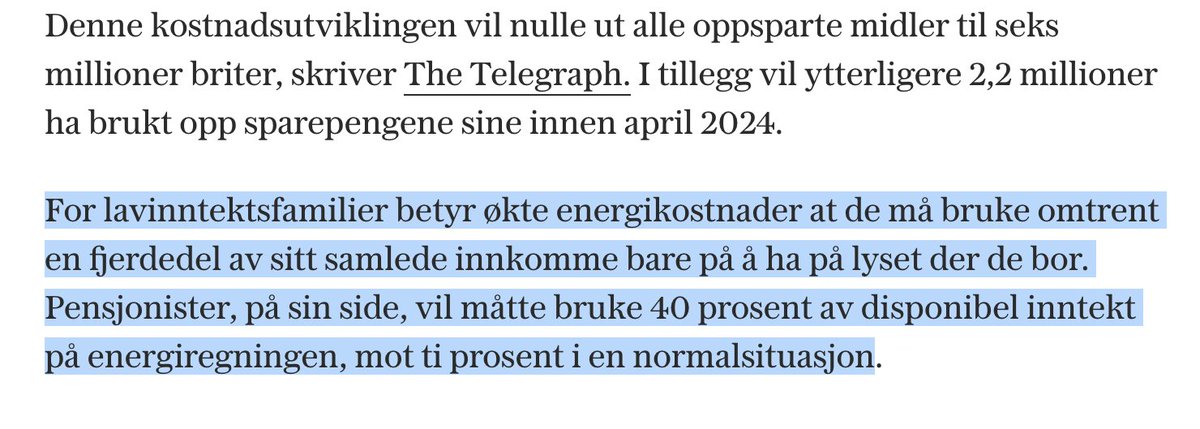 Denne kostnadsutviklingen vil nulle ut alle oppsparte midler til seks millioner briter, skriver The Telegraph. I tillegg vil ytterligere 2,2 millioner ha brukt opp sparepengene sine innen april 2024.

For lavinntektsfamilier betyr økte energikostnader at de må bruke omtrent en fjerdedel av sitt samlede innkomme bare på å ha på lyset der de bor. Pensjonister, på sin side, vil måtte bruke 40 prosent av disponibel inntekt på energiregningen, mot ti prosent i en normalsituasjon.